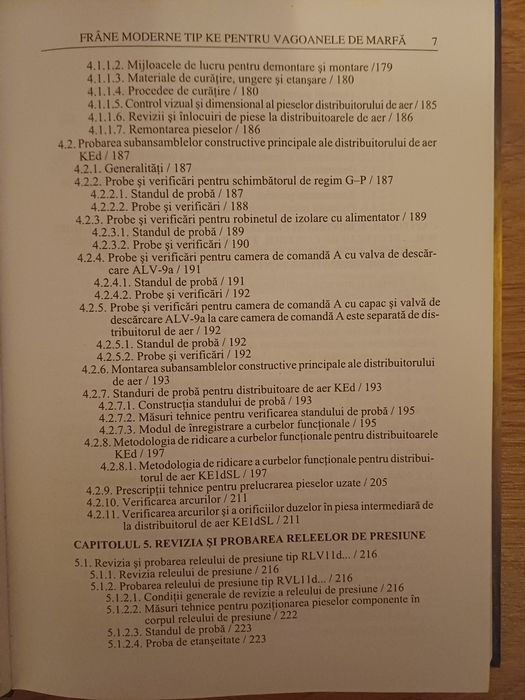 FRÂNE MODERNE TIP KE PENTRU VAGOANELE DE MARFĂ 7

4.1.1.2. Mijloacele de lucru pentru demontare și montare /179
4.1.1.3. Materiale de curățire, ungere și etanșare / 180
4.1.1.4. Procedee de curățire / 180
4.1.1.5. Control vizual și dimensional al pieselor distribuitorului de aer / 185
4.1.1.6. Revizii și înlocuiri de piese la distribuitoarele de aer / 186
4.1.1.7. Remontarea pieselor / 186
4.2. Probarea subansamblelor constructive principale ale distribuitorului de aer KEd / 187
4.2.1. Generalități / 187
4.2.2. Probe și verificări pentru schimbătorul de regim G–P / 187
4.2.2.1. Standul de probă / 187
4.2.2.2. Probe și verificări / 188
4.2.3. Probe și verificări pentru robinetul de izolare cu alimentator / 189
4.2.3.1. Standul de probă / 189
4.2.3.2. Probe și verificări / 190
4.2.4. Probe și verificări pentru camera de comandă A cu valva de descărcare ALV-9a / 191
4.2.4.1. Standul de probă / 191
4.2.4.2. Probe și verificări / 192
4.2.5. Probe și verificări pentru camera de comandă A cu capac și valvă de descărcare ALV-9a la care camera de comandă A este separată de distribuitorul de aer / 192
4.2.5.1. Standul de probă / 192
4.2.5.2. Probe și verificări / 192
4.2.6. Montarea subansamblelor constructive principale ale distribuitorului de aer / 193
4.2.7. Standuri de probă pentru distribuitoare de aer KEd / 193
4.2.7.1. Construcția standului de probă / 193
4.2.7.2. Măsuri tehnice pentru verificarea standului de probă / 195
4.2.7.3. Modul de înregistrare a curbelor funcționale / 195
4.2.8. Metodologia de ridicare a curbelor funcționale pentru distribuitoarele KEd / 197
4.2.8.1. Metodologia de ridicare a curbelor funcționale pentru distribuitorul de aer KE1dSL / 197
4.2.9. Prescripții tehnice pentru prelucrarea pieselor uzate / 205
4.2.10. Verificarea arcurilor / 211
4.2.11. Verificarea arcurilor și a orificiilor duzelor în piesa intermediară de la distribuitorul de aer KE1dSL / 211

CAPITOLUL 5. REVIZIA ȘI PROBAREA RELEELOR DE PRESIUNE

5.1. Revizia și probarea releului de presiune tip RLV11d... / 216
5.1.1. Revizia releului de presiune / 216
5.1.2. Probarea releului de presiune tip RVL11d... / 216
5.1.2.1. Condiții generale de revizie a releului de presiune / 216
5.1.2.2. Măsuri tehnice pentru poziționarea pieselor componente în corpul releului de presiune / 222
5.1.2.3. Standul de probă / 223
5.1.2.4. Proba de etanșeitate / 223